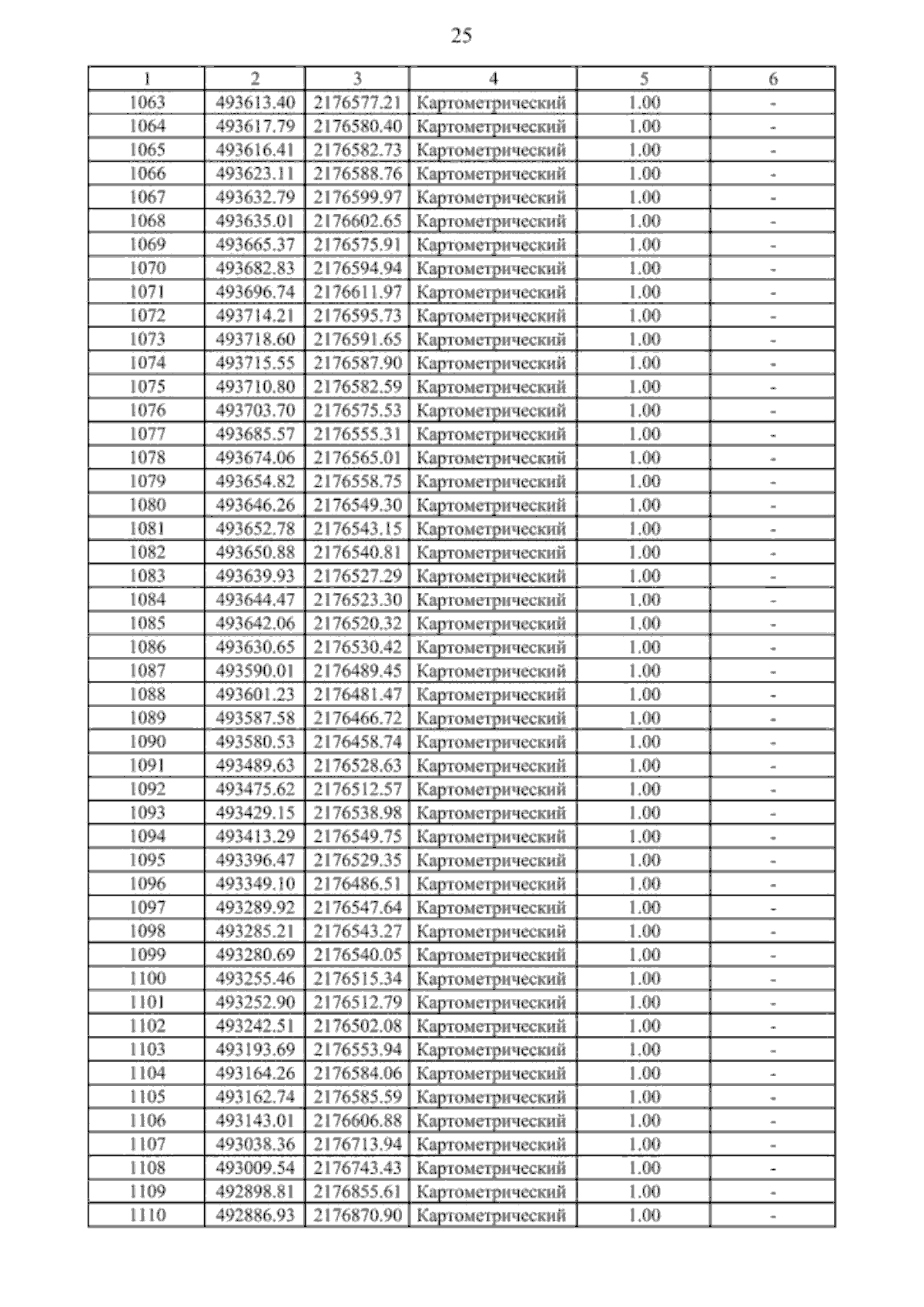 25

| 1 | 2 | 3 | 4 | 5 | 6 |
|---|---|---|---|---|---|
| 1063 | 493613.40 | 2176577.21 | Картометрический | 1.00 | - |
| 1064 | 493617.79 | 2176580.40 | Картометрический | 1.00 | - |
| 1065 | 493616.41 | 2176582.73 | Картометрический | 1.00 | - |
| 1066 | 493623.11 | 2176588.76 | Картометрический | 1.00 | - |
| 1067 | 493632.79 | 2176599.97 | Картометрический | 1.00 | - |
| 1068 | 493635.01 | 2176602.65 | Картометрический | 1.00 | - |
| 1069 | 493665.37 | 2176575.91 | Картометрический | 1.00 | - |
| 1070 | 493682.83 | 2176594.94 | Картометрический | 1.00 | - |
| 1071 | 493696.74 | 2176611.97 | Картометрический | 1.00 | - |
| 1072 | 493714.21 | 2176595.73 | Картометрический | 1.00 | - |
| 1073 | 493718.60 | 2176591.65 | Картометрический | 1.00 | - |
| 1074 | 493715.55 | 2176587.90 | Картометрический | 1.00 | - |
| 1075 | 493710.80 | 2176582.59 | Картометрический | 1.00 | - |
| 1076 | 493703.70 | 2176575.53 | Картометрический | 1.00 | - |
| 1077 | 493685.57 | 2176555.31 | Картометрический | 1.00 | - |
| 1078 | 493674.06 | 2176565.01 | Картометрический | 1.00 | - |
| 1079 | 493654.82 | 2176558.75 | Картометрический | 1.00 | - |
| 1080 | 493646.26 | 2176549.30 | Картометрический | 1.00 | - |
| 1081 | 493652.78 | 2176543.15 | Картометрический | 1.00 | - |
| 1082 | 493650.88 | 2176540.81 | Картометрический | 1.00 | - |
| 1083 | 493639.93 | 2176527.29 | Картометрический | 1.00 | - |
| 1084 | 493644.47 | 2176523.30 | Картометрический | 1.00 | - |
| 1085 | 493642.06 | 2176520.32 | Картометрический | 1.00 | - |
| 1086 | 493630.65 | 2176530.42 | Картометрический | 1.00 | - |
| 1087 | 493590.01 | 2176489.45 | Картометрический | 1.00 | - |
| 1088 | 493601.23 | 2176481.47 | Картометрический | 1.00 | - |
| 1089 | 493587.58 | 2176466.72 | Картометрический | 1.00 | - |
| 1090 | 493580.53 | 2176458.74 | Картометрический | 1.00 | - |
| 1091 | 493489.63 | 2176528.63 | Картометрический | 1.00 | - |
| 1092 | 493475.62 | 2176512.57 | Картометрический | 1.00 | - |
| 1093 | 493429.15 | 2176538.98 | Картометрический | 1.00 | - |
| 1094 | 493413.29 | 2176549.75 | Картометрический | 1.00 | - |
| 1095 | 493396.47 | 2176529.35 | Картометрический | 1.00 | - |
| 1096 | 493349.10 | 2176486.51 | Картометрический | 1.00 | - |
| 1097 | 493289.92 | 2176547.64 | Картометрический | 1.00 | - |
| 1098 | 493285.21 | 2176543.27 | Картометрический | 1.00 | - |
| 1099 | 493280.69 | 2176540.05 | Картометрический | 1.00 | - |
| 1100 | 493255.46 | 2176515.34 | Картометрический | 1.00 | - |
| 1101 | 493252.90 | 2176512.79 | Картометрический | 1.00 | - |
| 1102 | 493242.51 | 2176502.08 | Картометрический | 1.00 | - |
| 1103 | 493193.69 | 2176553.94 | Картометрический | 1.00 | - |
| 1104 | 493164.26 | 2176584.06 | Картометрический | 1.00 | - |
| 1105 | 493162.74 | 2176585.59 | Картометрический | 1.00 | - |
| 1106 | 493143.01 | 2176606.88 | Картометрический | 1.00 | - |
| 1107 | 493038.36 | 2176713.94 | Картометрический | 1.00 | - |
| 1108 | 493009.54 | 2176743.43 | Картометрический | 1.00 | - |
| 1109 | 492898.81 | 2176855.61 | Картометрический | 1.00 | - |
| 1110 | 492886.93 | 2176870.90 | Картометрический | 1.00 | - |